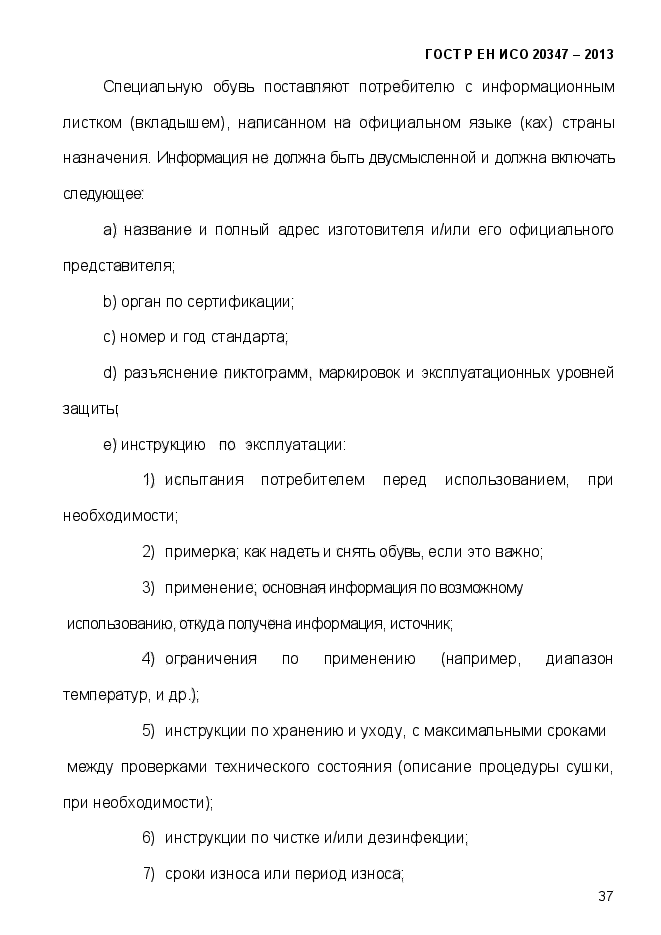 ГОСТ Р ЕН ИСО 20347 – 2013

Специальную обувь поставляют потребителю с информационным листком (вкладышем), написанном на официальном языке (ках) страны назначения. Информация не должна быть двусмысленной и должна включать следующее:

a) название и полный адрес изготовителя и/или его официального представителя;

b) орган по сертификации;

c) номер и год стандарта;

d) разъяснение пиктограмм, маркировок и эксплуатационных уровней защиты;

e) инструкцию по эксплуатации:

1) испытания потребителем перед использованием, при необходимости;

2) примерка; как надеть и снять обувь, если это важно;

3) применение; основная информация по возможному использованию, откуда получена информация, источник;

4) ограничения по применению (например, диапазон температур, и др.);

5) инструкции по хранению и уходу, с максимальными сроками между проверками технического состояния (описание процедуры сушки, при необходимости);

6) инструкции по чистке и/или дезинфекции;

7) сроки износа или период износа;

37